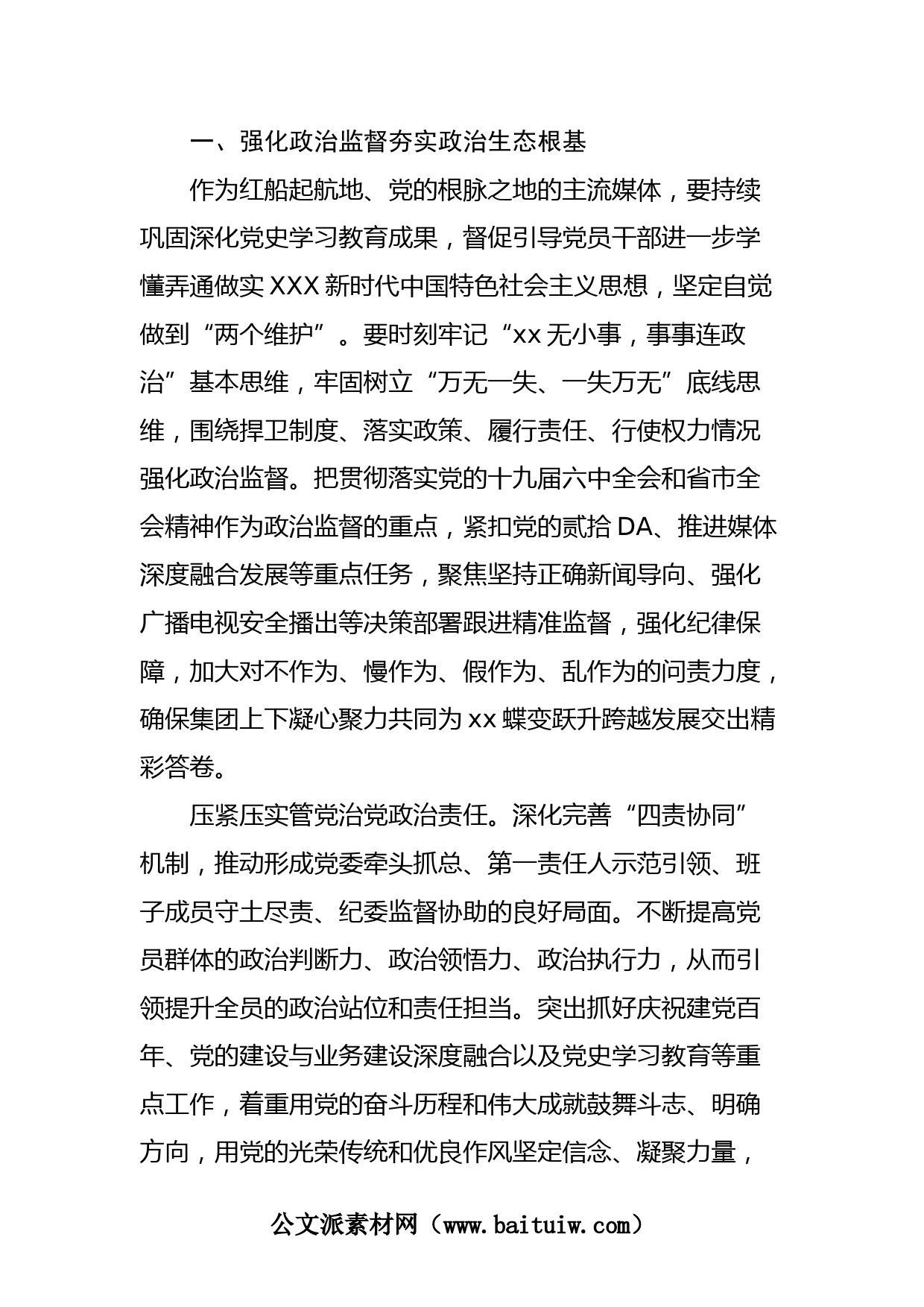 一、强化政治监督夯实政治生态根基

作为红船起航地、党的根脉之地的主流媒体，要持续巩固深化党史学习教育成果，督促引导党员干部进一步学懂弄通做实 XXX 新时代中国特色社会主义思想，坚定自觉做到“两个维护”。要时刻牢记“xx 无小事，事事连政治”基本思维，牢固树立“万无一失、一失万无”底线思维，围绕捍卫制度、落实政策、履行责任、行使权力情况强化政治监督。把贯彻落实党的十九届六中全会和省市全会精神作为政治监督的重点，紧扣党的贰拾 DA、推进媒体深度融合发展等重点任务，聚焦坚持正确新闻导向、强化广播电视安全播出等决策部署跟进精准监督，强化纪律保障，加大对不作为、慢作为、假作为、乱作为的问责力度，确保集团上下凝心聚力共同为 xx 蝶变跃升跨越发展交出精彩答卷。

压紧压实管党治党政治责任。深化完善“四责协同”机制，推动形成党委牵头抓总、第一责任人示范引领、班子成员守土尽责、纪委监督协助的良好局面。不断提高党员群体的政治判断力、政治领悟力、政治执行力，从而引领提升全员的政治站位和责任担当。突出抓好庆祝建党百年、党的建设与业务建设深度融合以及党史学习教育等重点工作，着重用党的奋斗历程和伟大成就鼓舞斗志、明确方向，用党的光荣传统和优良作风坚定信念、凝聚力量，

公文派素材网（www.baituiw.com）